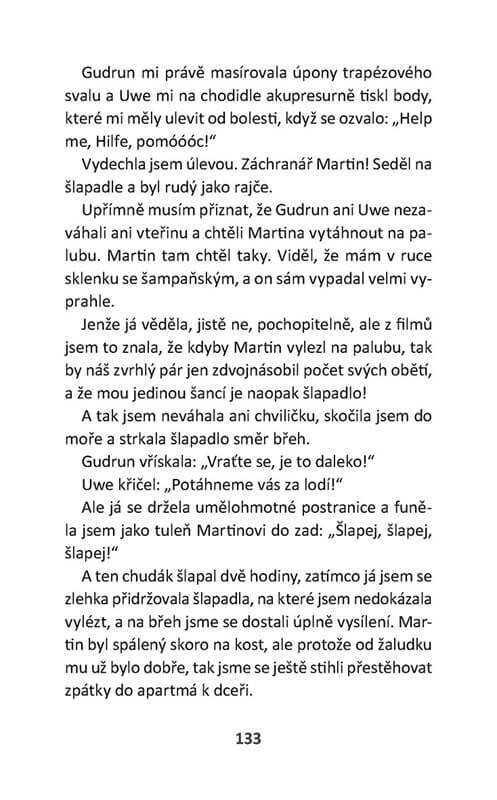 Gudrun mi právě masírovala úpony trapézového svalu a Uwe mi na chodidle akupresurně tiskl body, které mi měly ulevit od bolesti, když se ozvalo: „Help me, Hilfe, pomóóóc!“

Vydechla jsem úlevou. Záchranář Martin! Seděl na šlapadle a byl rudý jako rajče.

Upřímně musím přiznat, že Gudrun ani Uwe nezaváhali ani vteřinu a chtěli Martina vytáhnout na palubu. Martin tam chtěl taky. Viděl, že mám v ruce sklenku se šampaňským, a on sám vypadal velmi vyprahle.

Jenže já věděla, jistě ne, pochopitelně, ale z filmů jsem to znala, že kdyby Martin vylezl na palubu, tak by náš zvrhlý pár jen zdvojnásobil počet svých obětí, a že mou jedinou šancí je naopak šlapadlo!

A tak jsem neváhala ani chviličku, skočila jsem do moře a strkala šlapadlo směr břeh.

Gudrun vřískala: „Vraťte se, je to daleko!“

Uwe křičel: „Potáhneme vás za lodí!“

Ale já se držela umělohmotné postranice a funěla jsem jako tuleň Martinovi do zad: „Šlapej, šlapej, šlapej!“

A ten chudák šlapal dvě hodiny, zatímco já jsem se zlehka přidržovala šlapadla, na které jsem nedokázala vylézt, a na břeh jsme se dostali úplně vysílení. Martin byl spálený skoro na kost, ale protože od žaludku mu už bylo dobře, tak jsme se ještě stihli přestěhovat zpátky do apartmá k dceři.

133